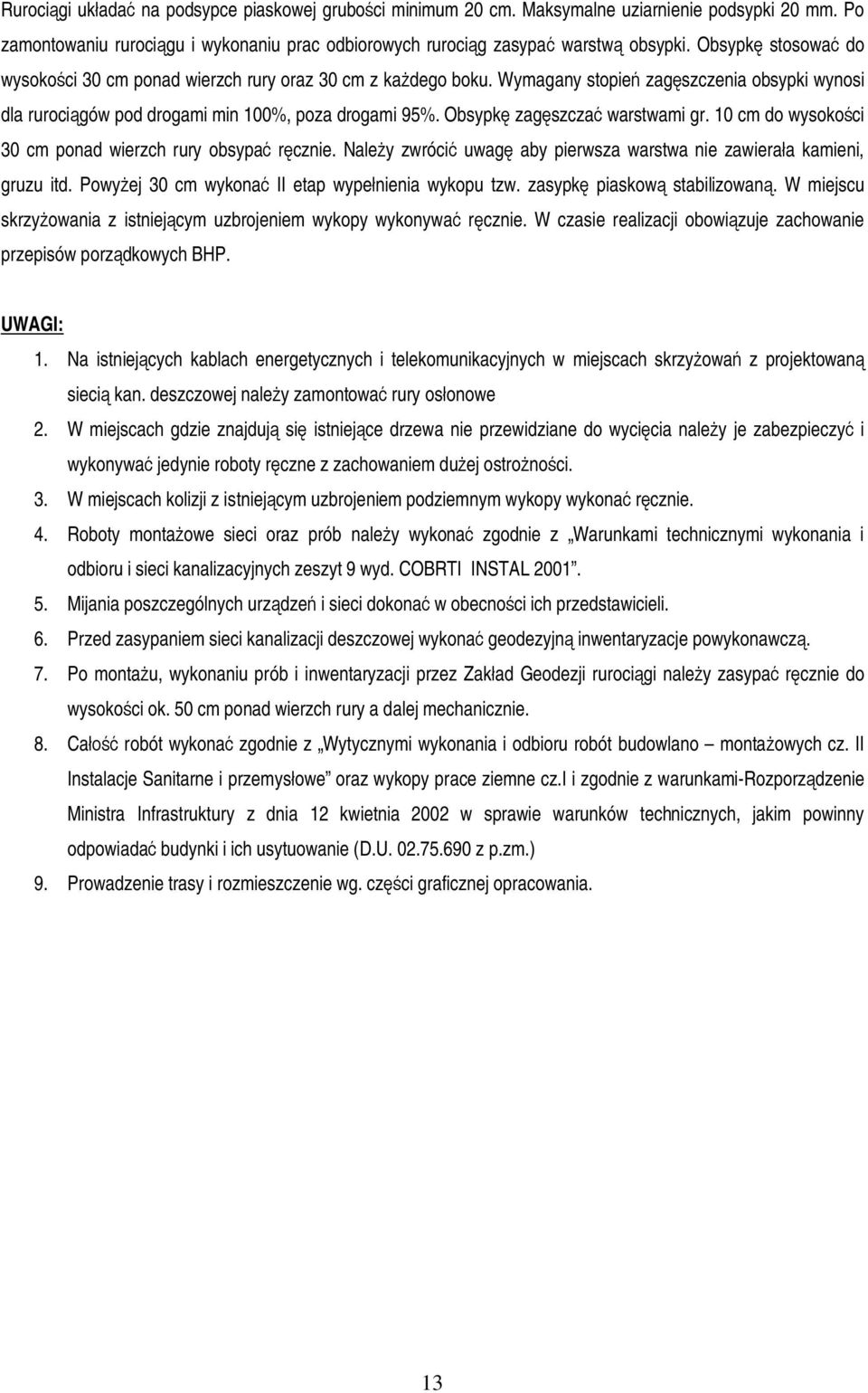 Rurociągi układać na podsypce piaskowej grubości minimum 20 cm. Maksymalne uziarnienie podsypki 20 mm. Po zamontowaniu rurociągu i wykonaniu prac odbiorowych rurociąg zasypać warstwą obsypki. Obsypkę stosować do wysokości 30 cm ponad wierzch rury oraz 30 cm z każdego boku. Wymagany stopień zagęszczenia obsypki wynosi dla rurociągów pod drogami min 100%, poza drogami 95%. Obsypkę zagęszczać warstwami gr. 10 cm do wysokości 30 cm ponad wierzch rury obsypać ręcznie. Należy zwrócić uwagę aby pierwsza warstwa nie zawierała kamieni, gruzu itd. Powyżej 30 cm wykonać II etap wypełnienia wykopu tzw. zasypkę piaskową stabilizowaną. W miejscu skrzyżowania z istniejącym uzbrojeniem wykopy wykonywać ręcznie. W czasie realizacji obowiązuje zachowanie przepisów porządkowych BHP.

UWAGI:
1. Na istniejących kablach energetycznych i telekomunikacyjnych w miejscach skrzyżowań z projektowaną siecią kan. deszczowej należy zamontować rury osłonowe
2. W miejscach gdzie znajdują się istniejące drzewa nie przewidziane do wycięcia należy je zabezpieczyć i wykonywać jedynie roboty ręczne z zachowaniem dużej ostrożności.
3. W miejscach kolizji z istniejącym uzbrojeniem podziemnym wykopy wykonać ręcznie.
4. Roboty montażowe sieci oraz prób należy wykonać zgodnie z „Warunkami technicznymi wykonania i odbioru i sieci kanalizacyjnych zeszyt 9 wyd. COBRTI INSTAL 2001”.
5. Mijania poszczególnych urządzeń i sieci dokonać w obecności ich przedstawicieli.
6. Przed zasypaniem sieci kanalizacji deszczowej wykonać geodezyjną inwentaryzacje powykonawczą.
7. Po montażu, wykonaniu prób i inwentaryzacji przez Zakład Geodezji rurociągi należy zasypać ręcznie do wysokości ok. 50 cm ponad wierzch rury a dalej mechanicznie.
8. Całość robót wykonać zgodnie z „Wytycznymi wykonania i odbioru robót budowlano – montażowych cz. II Instalacje Sanitarne i przemysłowe” oraz wykopy prace ziemne cz.I i zgodnie z warunkami-Rozporządzenie Ministra Infrastruktury z dnia 12 kwietnia 2002 w sprawie warunków technicznych, jakim powinny odpowiadać budynki i ich usytuowanie (D.U. 02.75.690 z p.zm.)
9. Prowadzenie trasy i rozmieszczenie wg. części graficznej opracowania.

13